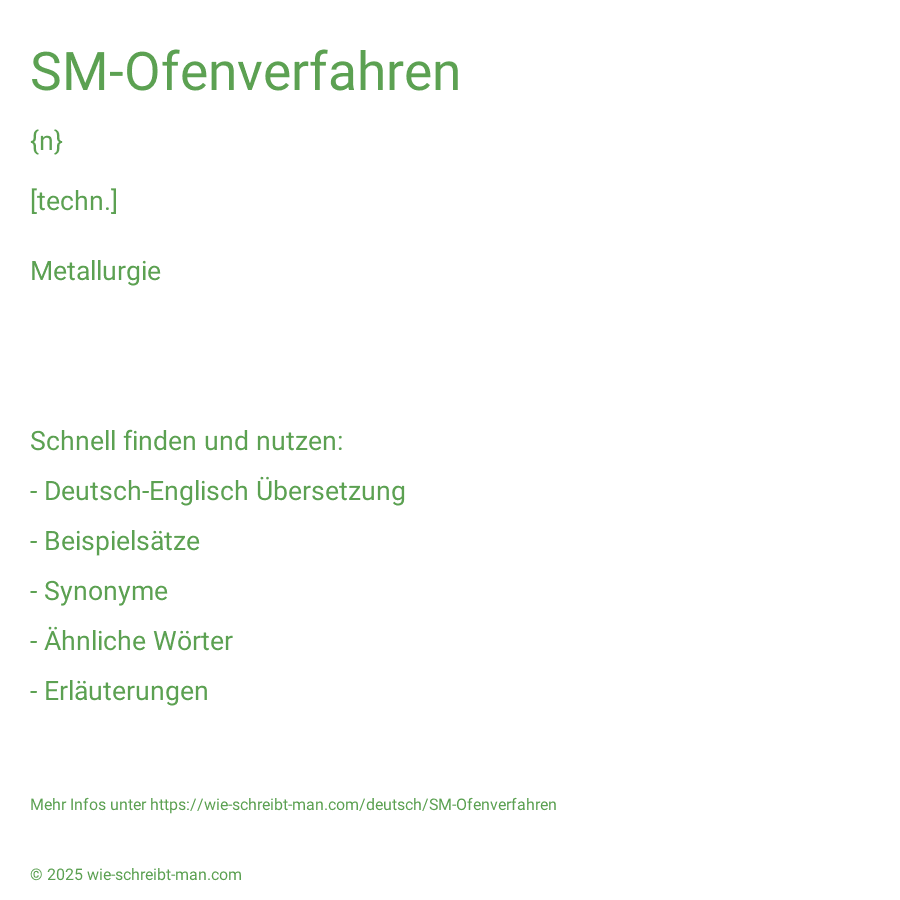 SM-Ofenverfahren

{n}

[techn.]

Metallurgie

Schnell finden und nutzen:

- Deutsch-Englisch Übersetzung

- Beispielsätze

- Synonyme

- Ähnliche Wörter

- Erläuterungen

Mehr Infos unter https://wie-schreibt-man.com/deutsch/SM-Ofenverfahren

© 2025 wie-schreibt-man.com